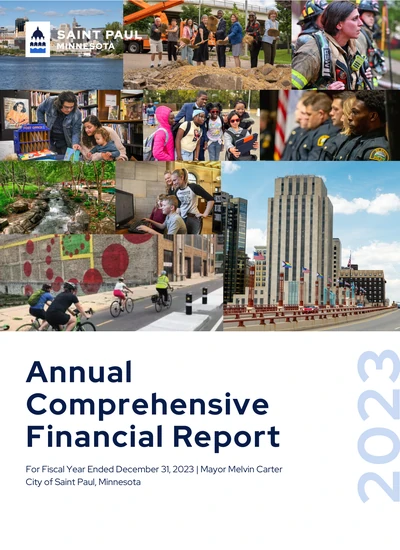 SAINT PAUL
MINNESOTA

Annual
Comprehensive
Financial Report

For Fiscal Year Ended December 31, 2023 | Mayor Melvin Carter
City of Saint Paul, Minnesota

2023